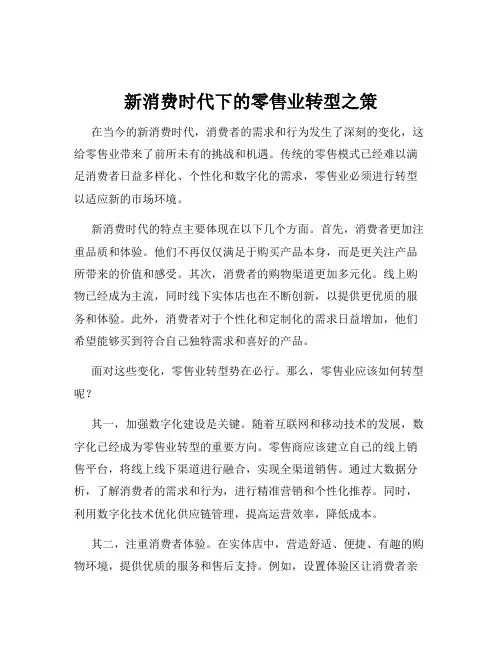 新消费时代下的零售业转型之策

在当今的新消费时代，消费者的需求和行为发生了深刻的变化，这给零售业带来了前所未有的挑战和机遇。传统的零售模式已经难以满足消费者日益多样化、个性化和数字化的需求，零售业必须进行转型以适应新的市场环境。

新消费时代的特点主要体现在以下几个方面。首先，消费者更加注重品质和体验。他们不再仅仅满足于购买产品本身，而是更关注产品所带来的价值和感受。其次，消费者的购物渠道更加多元化。线上购物已经成为主流，同时线下实体店也在不断创新，以提供更优质的服务和体验。此外，消费者对于个性化和定制化的需求日益增加，他们希望能够买到符合自己独特需求和喜好的产品。

面对这些变化，零售业转型势在必行。那么，零售业应该如何转型呢？

其一，加强数字化建设是关键。随着互联网和移动技术的发展，数字化已经成为零售业转型的重要方向。零售商应该建立自己的线上销售平台，将线上线下渠道进行融合，实现全渠道销售。通过大数据分析，了解消费者的需求和行为，进行精准营销和个性化推荐。同时，利用数字化技术优化供应链管理，提高运营效率，降低成本。

其二，注重消费者体验。在实体店中，营造舒适、便捷、有趣的购物环境，提供优质的服务和售后支持。例如，设置体验区让消费者亲